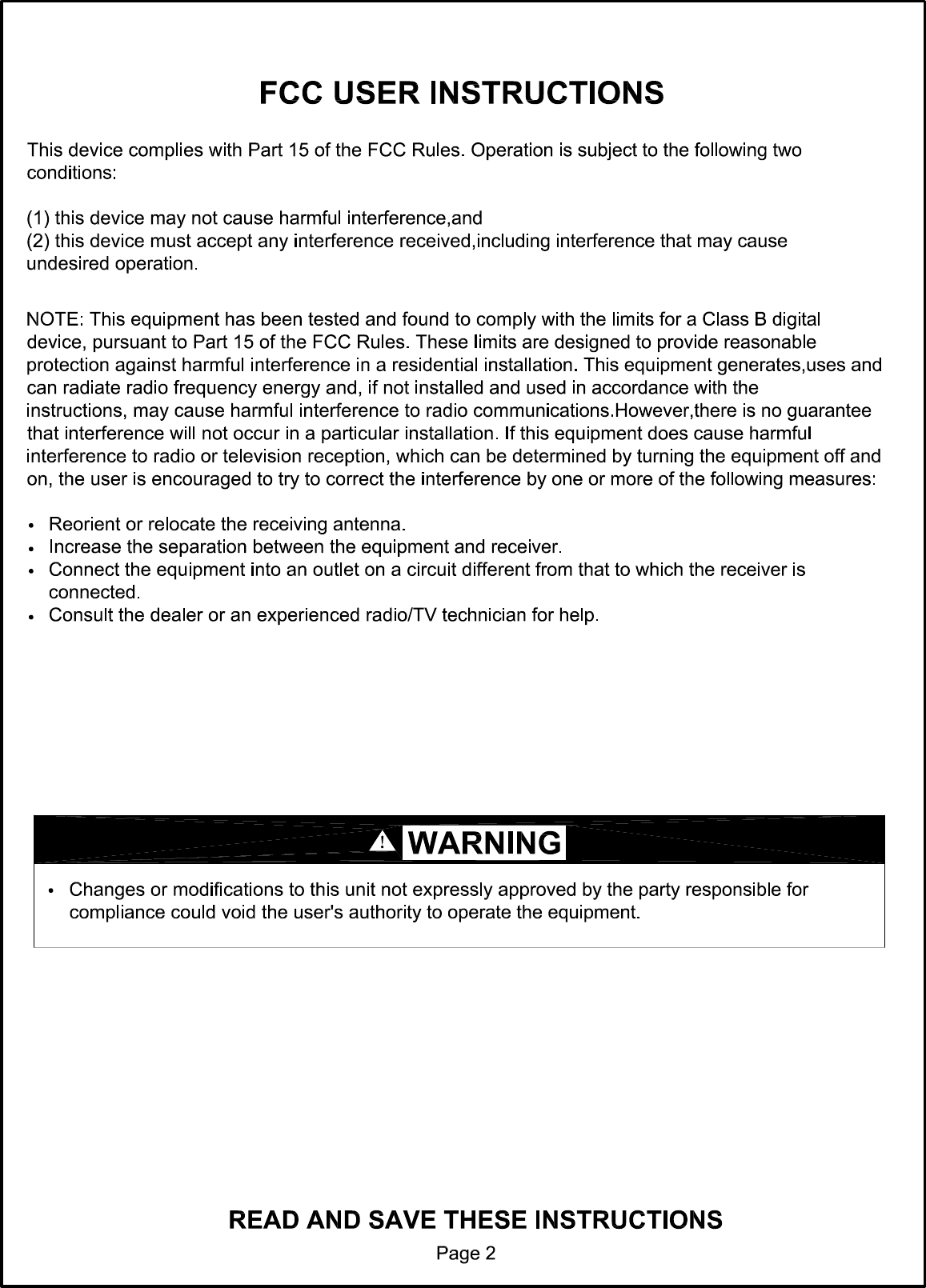 FCC USER INSTRUCTIONS

This device complies with Part 15 of the FCC Rules. Operation is subject to the following two conditions:

(1) this device may not cause harmful interference,and
(2) this device must accept any interference received,including interference that may cause undesired operation.

NOTE: This equipment has been tested and found to comply with the limits for a Class B digital device, pursuant to Part 15 of the FCC Rules. These limits are designed to provide reasonable protection against harmful interference in a residential installation. This equipment generates,uses and can radiate radio frequency energy and, if not installed and used in accordance with the instructions, may cause harmful interference to radio communications.However,there is no guarantee that interference will not occur in a particular installation. If this equipment does cause harmful interference to radio or television reception, which can be determined by turning the equipment off and on, the user is encouraged to try to correct the interference by one or more of the following measures:

• Reorient or relocate the receiving antenna.
• Increase the separation between the equipment and receiver.
• Connect the equipment into an outlet on a circuit different from that to which the receiver is connected.
• Consult the dealer or an experienced radio/TV technician for help.

! WARNING

• Changes or modifications to this unit not expressly approved by the party responsible for compliance could void the user's authority to operate the equipment.

READ AND SAVE THESE INSTRUCTIONS
Page 2